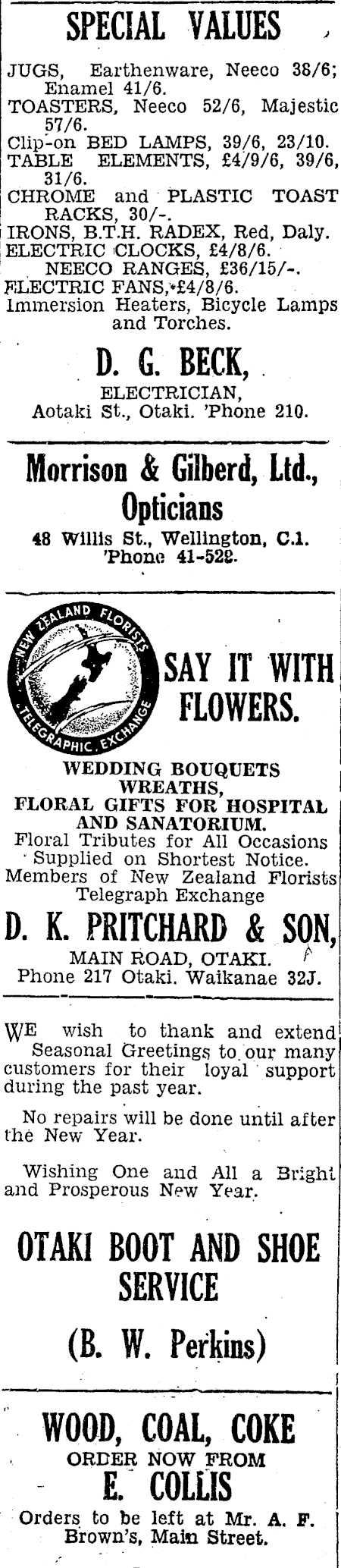 SPECIAL VALUES

JUGS, Earthenware, Neeco 38/6; Enamel 41/6.
TOASTERS, Neeco 52/6, Majestic 57/6.
Clip-on BED LAMPS, 39/6, 23/10.
TABLE ELEMENTS, £4/9/6, 39/6, 31/6.
CHROME and PLASTIC TOAST RACKS, 30/-.
IRONS, B.T.H. RADEX, Red, Daly.
ELECTRIC CLOCKS, £4/8/6.
NEECO RANGES, £36/15/-.
ELECTRIC FANS, £4/8/6.
Immersion Heaters, Bicycle Lamps and Torches.

D. G. BECK,
ELECTRICIAN,
Aotaki St., Otaki. 'Phone 210.

Morrison & Gilberd, Ltd.,
Opticians
48 Willis St., Wellington, C.1.
'Phone 41-522.

NEW ZEALAND FLORISTS TELEGRAPHIC EXCHANGE

SAY IT WITH FLOWERS.

WEDDING BOUQUETS
WREATHS,
FLORAL GIFTS FOR HOSPITAL AND SANATORIUM.
Floral Tributes for All Occasions Supplied on Shortest Notice.
Members of New Zealand Florists Telegraph Exchange

D. K. PRITCHARD & SON,
MAIN ROAD, OTAKI.
Phone 217 Otaki. Waikanae 32J.

WE wish to thank and extend Seasonal Greetings to our many customers for their loyal support during the past year.

No repairs will be done until after the New Year.

Wishing One and All a Bright and Prosperous New Year.

OTAKI BOOT AND SHOE SERVICE
(B. W. Perkins)

WOOD, COAL, COKE
ORDER NOW FROM
E. COLLIS
Orders to be left at Mr. A. F. Brown's, Main Street.